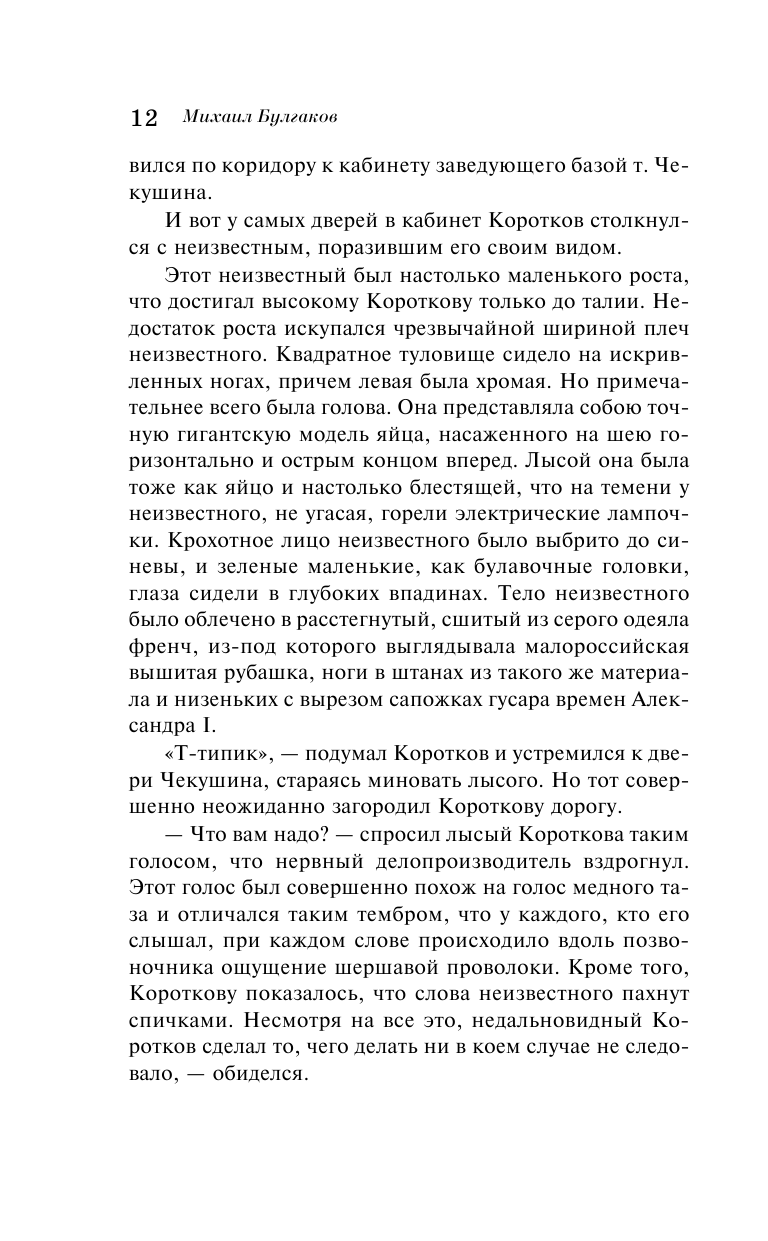 12 Михаил Булгаков

вился по коридору к кабинету заведующего базой т. Чекушина.

И вот у самых дверей в кабинет Коротков столкнулся с неизвестным, поразившим его своим видом.

Этот неизвестный был настолько маленького роста, что достигал высокому Короткову только до талии. Недостаток роста искупался чрезвычайной шириной плеч неизвестного. Квадратное туловище сидело на искривленных ногах, причем левая была хромая. Но примечательнее всего была голова. Она представляла собою точную гигантскую модель яйца, насаженного на шею горизонтально и острым концом вперед. Лысой она была тоже как яйцо и настолько блестящей, что на темени у неизвестного, не угасая, горели электрические лампочки. Крохотное лицо неизвестного было выбрито до синевы, и зеленые маленькие, как булавочные головки, глаза сидели в глубоких впадинах. Тело неизвестного было облечено в расстегнутый, сшитый из серого одеяла френч, из-под которого выглядывала малороссийская вышитая рубашка, ноги в штанах из такого же материала и низеньких с вырезом сапожках гусара времен Александра I.

«Т-типик», — подумал Коротков и устремился к двери Чекушина, стараясь миновать лысого. Но тот совершенно неожиданно загородил Короткову дорогу.

— Что вам надо? — спросил лысый Короткова таким голосом, что нервный делопроизводитель вздрогнул. Этот голос был совершенно похож на голос медного таза и отличался таким тембром, что у каждого, кто его слышал, при каждом слове происходило вдоль позвоночника ощущение шершавой проволоки. Кроме того, Короткову показалось, что слова неизвестного пахнут спичками. Несмотря на все это, недальновидный Коротков сделал то, чего делать ни в коем случае не следовало, — обиделся.